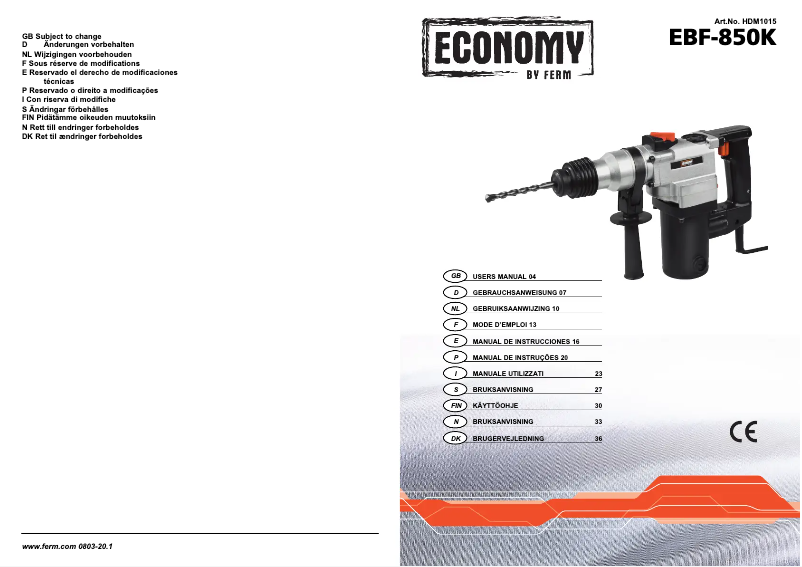 GB Subject to change
D Änderungen vorbehalten
NL Wijzigingen voorbehouden
F Sous réserve de modifications
E Reservado el derecho de modificaciones técnicas
P Reservado o direito a modificações
I Con riserva di modifiche
S Ändringar förbehålles
FIN Pidätämme oikeuden muutoksiin
N Rett till endringer forbeholdes
DK Ret til ændringer forbeholdes

www.ferm.com 0803-20.1

ECONOMY
BY FERM

Art.No. HDM1015
EBF-850K

GB USERS MANUAL 04
D GEBRAUCHSANWEISUNG 07
NL GEBRUIKSAANWIJZING 10
F MODE D'EMPLOI 13
E MANUAL DE INSTRUCCIONES 16
P MANUAL DE INSTRUÇÕES 20
I MANUALE UTILIZZATI 23
S BRUKSANVISNING 27
FIN KÄYTTÖOHJE 30
N BRUKSANVISNING 33
DK BRUGERVEJLEDNING 36

CE